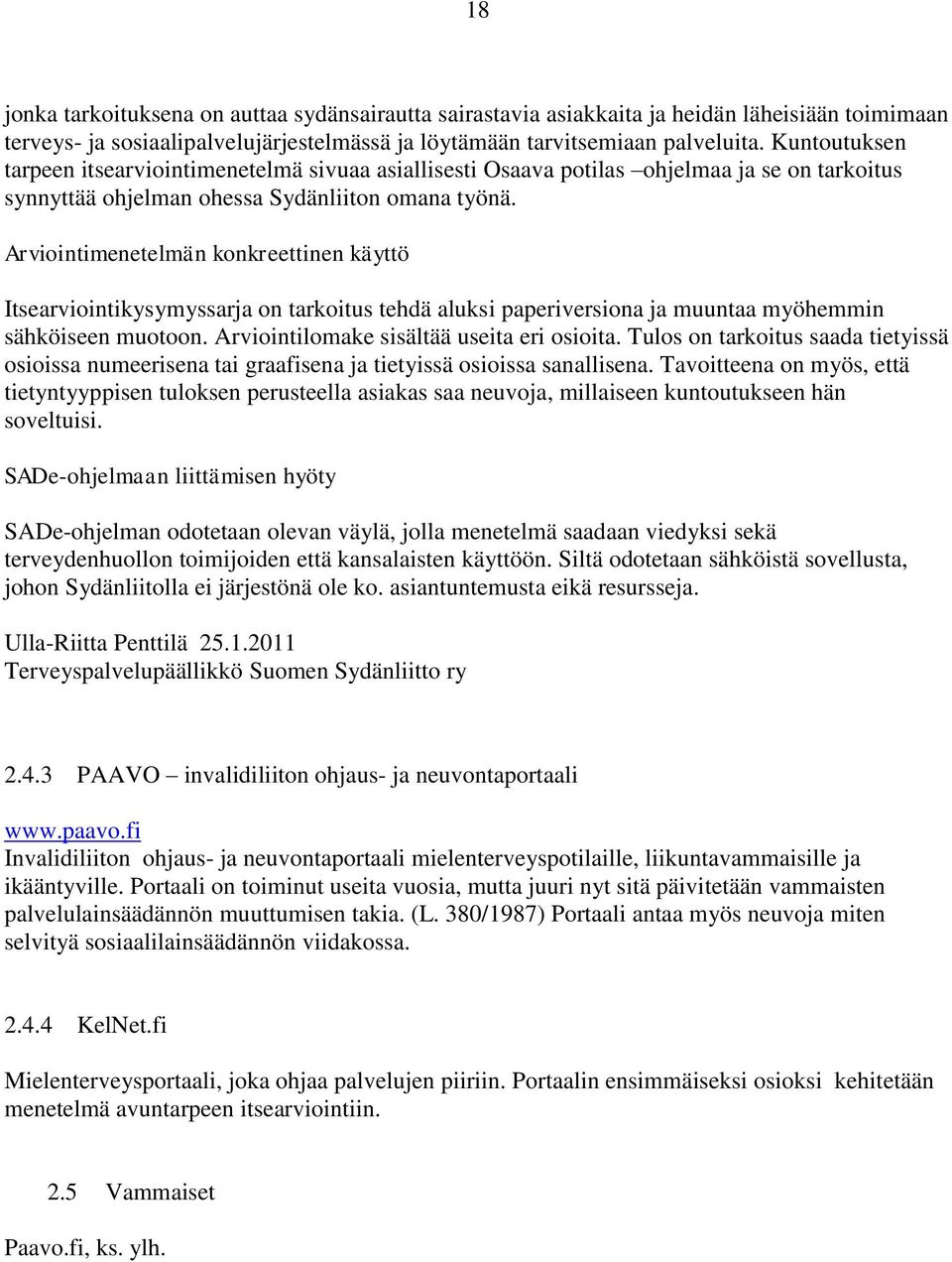 18

jonka tarkoituksena on auttaa sydänsairautta sairastavia asiakkaita ja heidän läheisiään toimimaan terveys- ja sosiaalipalvelujärjestelmässä ja löytämään tarvitsemiaan palveluita. Kuntoutuksen tarpeen itsearviointimenetelmä sivuaa asiallisesti Osaava potilas –ohjelmaa ja se on tarkoitus synnyttää ohjelman ohessa Sydänliiton omana työnä.

Arviointimenetelmän konkreettinen käyttö

Itsearviointikysymyssarja on tarkoitus tehdä aluksi paperiversiona ja muuntaa myöhemmin sähköiseen muotoon. Arviointilomake sisältää useita eri osioita. Tulos on tarkoitus saada tietyissä osioissa numeerisena tai graafisena ja tietyissä osioissa sanallisena. Tavoitteena on myös, että tietyntyyppisen tuloksen perusteella asiakas saa neuvoja, millaiseen kuntoutukseen hän soveltuisi.

SADe-ohjelmaan liittämisen hyöty

SADe-ohjelman odotetaan olevan väylä, jolla menetelmä saadaan viedyksi sekä terveydenhuollon toimijoiden että kansalaisten käyttöön. Siltä odotetaan sähköistä sovellusta, johon Sydänliitolla ei järjestönä ole ko. asiantuntemusta eikä resursseja.

Ulla-Riitta Penttilä 25.1.2011
Terveyspalvelupäällikkö Suomen Sydänliitto ry

2.4.3 PAAVO – invalidiliiton ohjaus- ja neuvontaportaali

www.paavo.fi
Invalidiliiton ohjaus- ja neuvontaportaali mielenterveyspotilaille, liikuntavammaisille ja ikääntyville. Portaali on toiminut useita vuosia, mutta juuri nyt sitä päivitetään vammaisten palvelulainsäädännön muuttumisen takia. (L. 380/1987) Portaali antaa myös neuvoja miten selvityä sosiaalilainsäädännön viidakossa.

2.4.4 KelNet.fi

Mielenterveysportaali, joka ohjaa palvelujen piiriin. Portaalin ensimmäiseksi osioksi kehitetään menetelmä avuntarpeen itsearviointiin.

2.5 Vammaiset

Paavo.fi, ks. ylh.